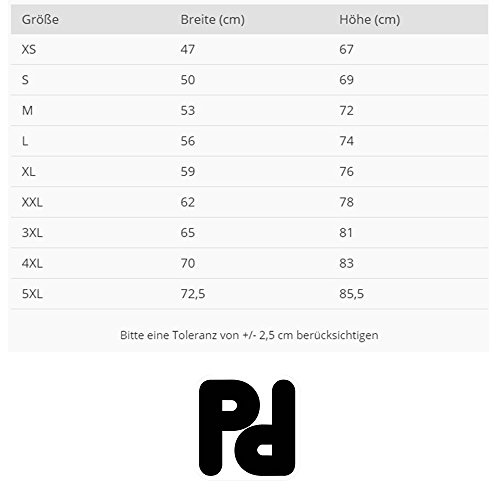 | Größe | Breite (cm) | Höhe (cm) |
|---|---|---|
| XS | 47 | 67 |
| S | 50 | 69 |
| M | 53 | 72 |
| L | 56 | 74 |
| XL | 59 | 76 |
| XXL | 62 | 78 |
| 3XL | 65 | 81 |
| 4XL | 70 | 83 |
| 5XL | 72,5 | 85,5 |

Bitte eine Toleranz von +/- 2,5 cm berücksichtigen

Pd